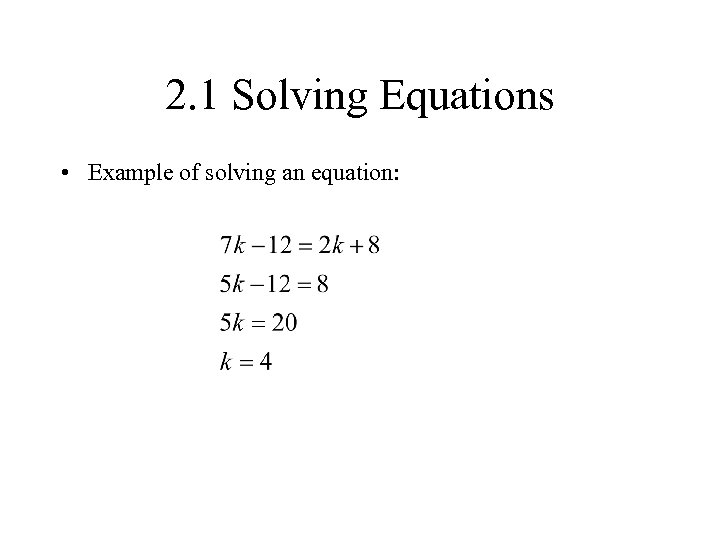 2.1 Solving Equations

• Example of solving an equation:

$7k - 12 = 2k + 8$
$5k - 12 = 8$
$5k = 20$
$k = 4$